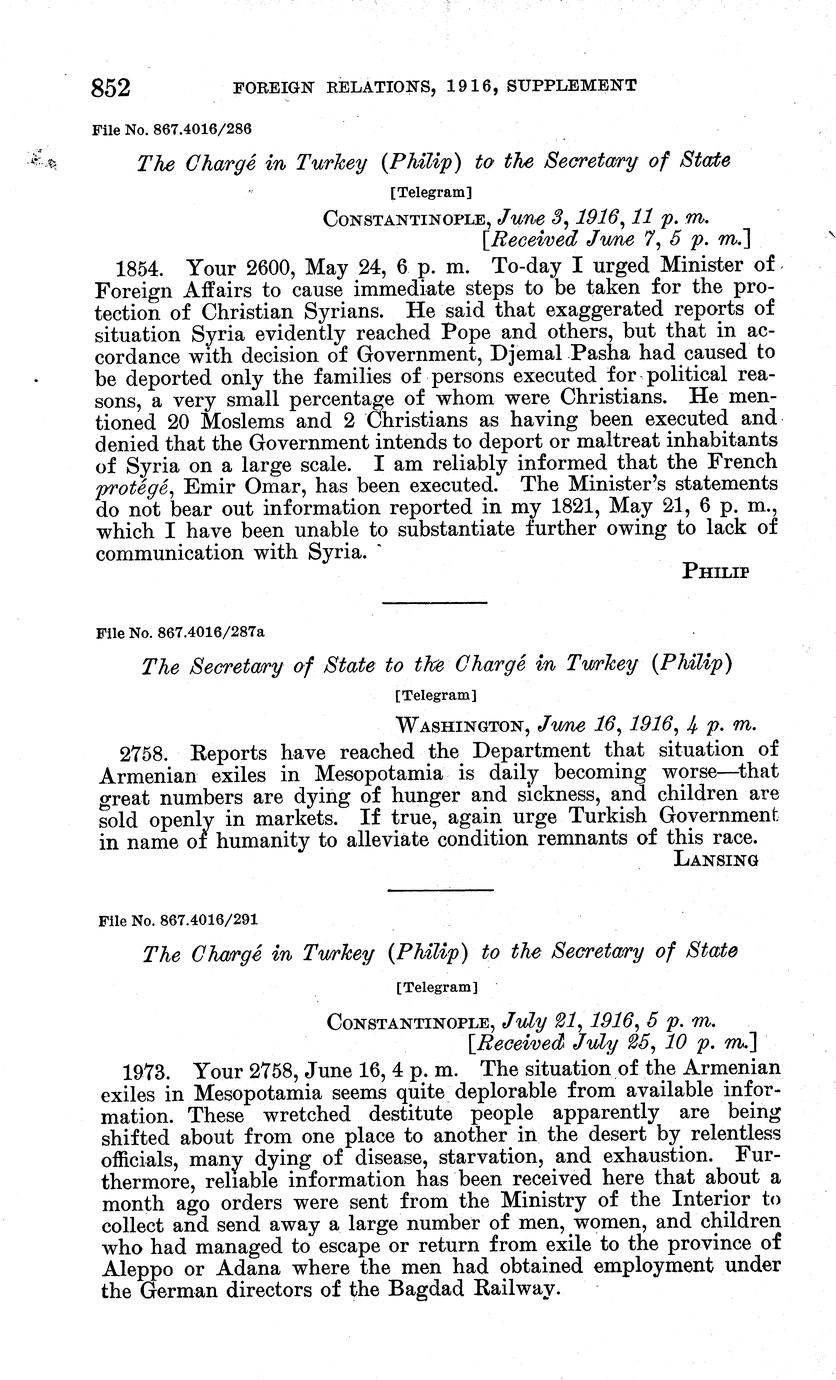 852 FOREIGN RELATIONS, 1916, SUPPLEMENT

File No. 867.4016/286

The Chargé in Turkey (Philip) to the Secretary of State

[Telegram]

CONSTANTINOPLE, June 3, 1916, 11 p. m.
[Received June 7, 5 p. m.]

1854. Your 2600, May 24, 6 p. m. To-day I urged Minister of Foreign Affairs to cause immediate steps to be taken for the protection of Christian Syrians. He said that exaggerated reports of situation Syria evidently reached Pope and others, but that in accordance with decision of Government, Djemal Pasha had caused to be deported only the families of persons executed for political reasons, a very small percentage of whom were Christians. He mentioned 20 Moslems and 2 Christians as having been executed and denied that the Government intends to deport or maltreat inhabitants of Syria on a large scale. I am reliably informed that the French protégé, Emir Omar, has been executed. The Minister's statements do not bear out information reported in my 1821, May 21, 6 p. m., which I have been unable to substantiate further owing to lack of communication with Syria.

PHILIP

File No. 867.4016/287a

The Secretary of State to the Chargé in Turkey (Philip)

[Telegram]

WASHINGTON, June 16, 1916, 4 p. m.

2758. Reports have reached the Department that situation of Armenian exiles in Mesopotamia is daily becoming worse—that great numbers are dying of hunger and sickness, and children are sold openly in markets. If true, again urge Turkish Government in name of humanity to alleviate condition remnants of this race.

LANSING

File No. 867.4016/291

The Chargé in Turkey (Philip) to the Secretary of State

[Telegram]

CONSTANTINOPLE, July 21, 1916, 5 p. m.
[Received July 25, 10 p. m.]

1973. Your 2758, June 16, 4 p. m. The situation of the Armenian exiles in Mesopotamia seems quite deplorable from available information. These wretched destitute people apparently are being shifted about from one place to another in the desert by relentless officials, many dying of disease, starvation, and exhaustion. Furthermore, reliable information has been received here that about a month ago orders were sent from the Ministry of the Interior to collect and send away a large number of men, women, and children who had managed to escape or return from exile to the province of Aleppo or Adana where the men had obtained employment under the German directors of the Bagdad Railway.